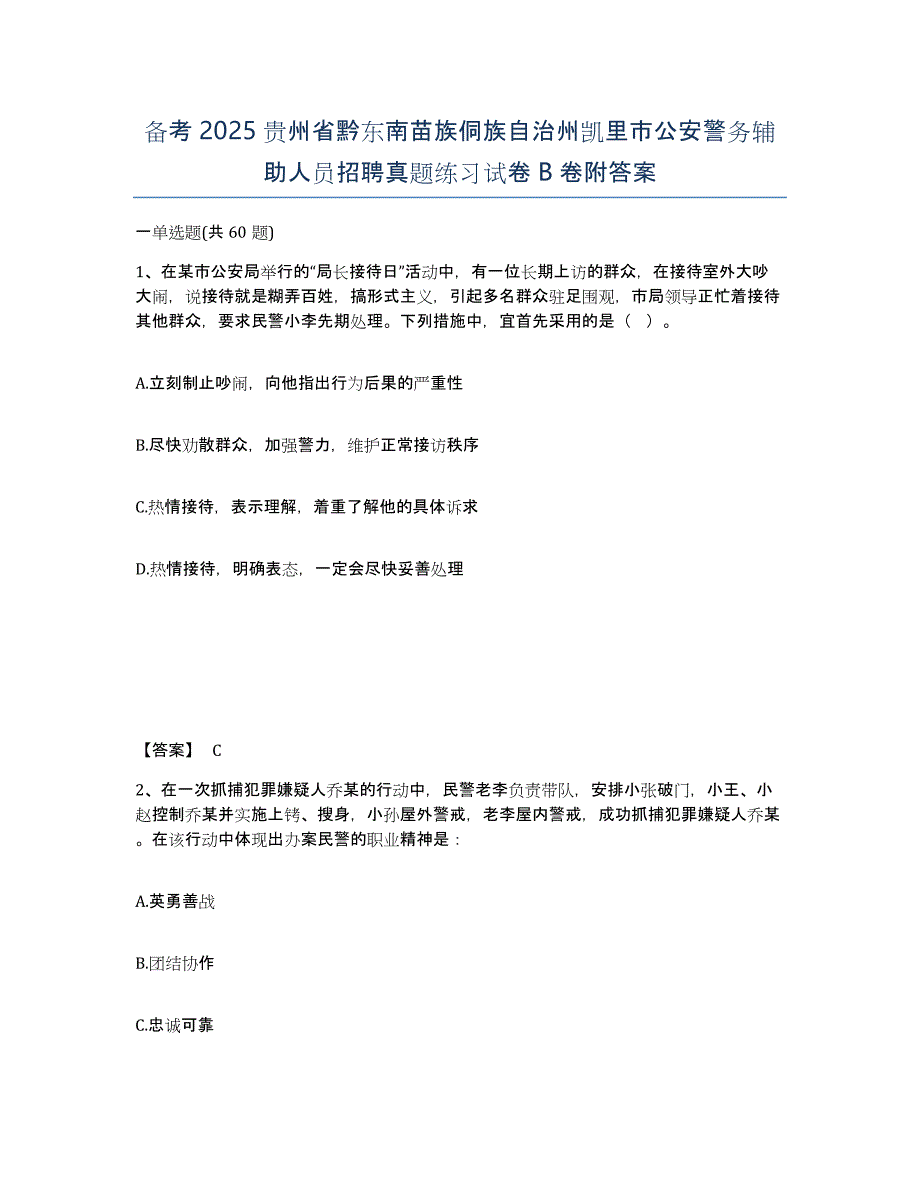 备考 2025 贵州省黔东南苗族侗族自治州凯里市公安警务辅助人员招聘真题练习试卷 B 卷附答案

一单选题(共 60 题)

1、在某市公安局举行的“局长接待日”活动中，有一位长期上访的群众，在接待室外大吵大闹，说接待就是糊弄百姓，搞形式主义，引起多名群众驻足围观，市局领导正忙着接待其他群众，要求民警小李先期处理。下列措施中，宜首先采用的是（ ）。

A.立刻制止吵闹，向他指出行为后果的严重性

B.尽快劝散群众，加强警力，维护正常接访秩序

C.热情接待，表示理解，着重了解他的具体诉求

D.热情接待，明确表态，一定会尽快妥善处理

【答案】 C

2、在一次抓捕犯罪嫌疑人乔某的行动中，民警老李负责带队，安排小张破门，小王、小赵控制乔某并实施上铐、搜身，小孙屋外警戒，老李屋内警戒，成功抓捕犯罪嫌疑人乔某。在该行动中体现出办案民警的职业精神是：

A.英勇善战

B.团结协作

C.忠诚可靠